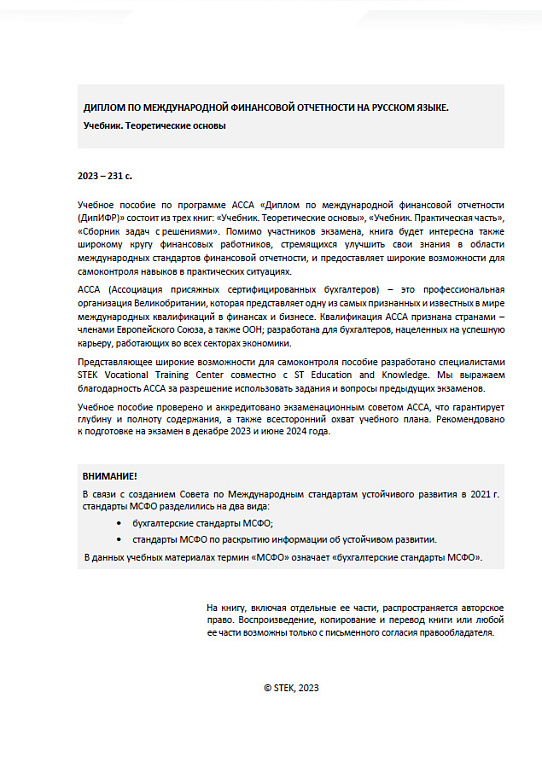 ДИПЛОМ ПО МЕЖДУНАРОДНОЙ ФИНАНСОВОЙ ОТЧЕТНОСТИ НА РУССКОМ ЯЗЫКЕ.

Учебник. Теоретические основы

2023 – 231 с.

Учебное пособие по программе АССА «Диплом по международной финансовой отчетности (ДипИФР)» состоит из трех книг: «Учебник. Теоретические основы», «Учебник. Практическая часть», «Сборник задач с решениями». Помимо участников экзамена, книга будет интересна также широкому кругу финансовых работников, стремящихся улучшить свои знания в области международных стандартов финансовой отчетности, и предоставляет широкие возможности для самоконтроля навыков в практических ситуациях.

АССА (Ассоциация присяжных сертифицированных бухгалтеров) – это профессиональная организация Великобритании, которая представляет одну из самых признанных и известных в мире международных квалификаций в финансах и бизнесе. Квалификация АССА признана странами – членами Европейского Союза, а также ООН; разработана для бухгалтеров, нацеленных на успешную карьеру, работающих во всех секторах экономики.

Представляющее широкие возможности для самоконтроля пособие разработано специалистами STEK Vocational Training Center совместно с ST Education and Knowledge. Мы выражаем благодарность АССА за разрешение использовать задания и вопросы предыдущих экзаменов.

Учебное пособие проверено и аккредитовано экзаменационным советом АССА, что гарантирует глубину и полноту содержания, а также всесторонний охват учебного плана. Рекомендовано к подготовке на экзамен в декабре 2023 и июне 2024 года.

ВНИМАНИЕ!

В связи с созданием Совета по Международным стандартам устойчивого развития в 2021 г. стандарты МСФО разделились на два вида:

• бухгалтерские стандарты МСФО;
• стандарты МСФО по раскрытию информации об устойчивом развитии.

В данных учебных материалах термин «МСФО» означает «бухгалтерские стандарты МСФО».

На книгу, включая отдельные ее части, распространяется авторское право. Воспроизведение, копирование и перевод книги или любой ее части возможны только с письменного согласия правообладателя.

© STEK, 2023